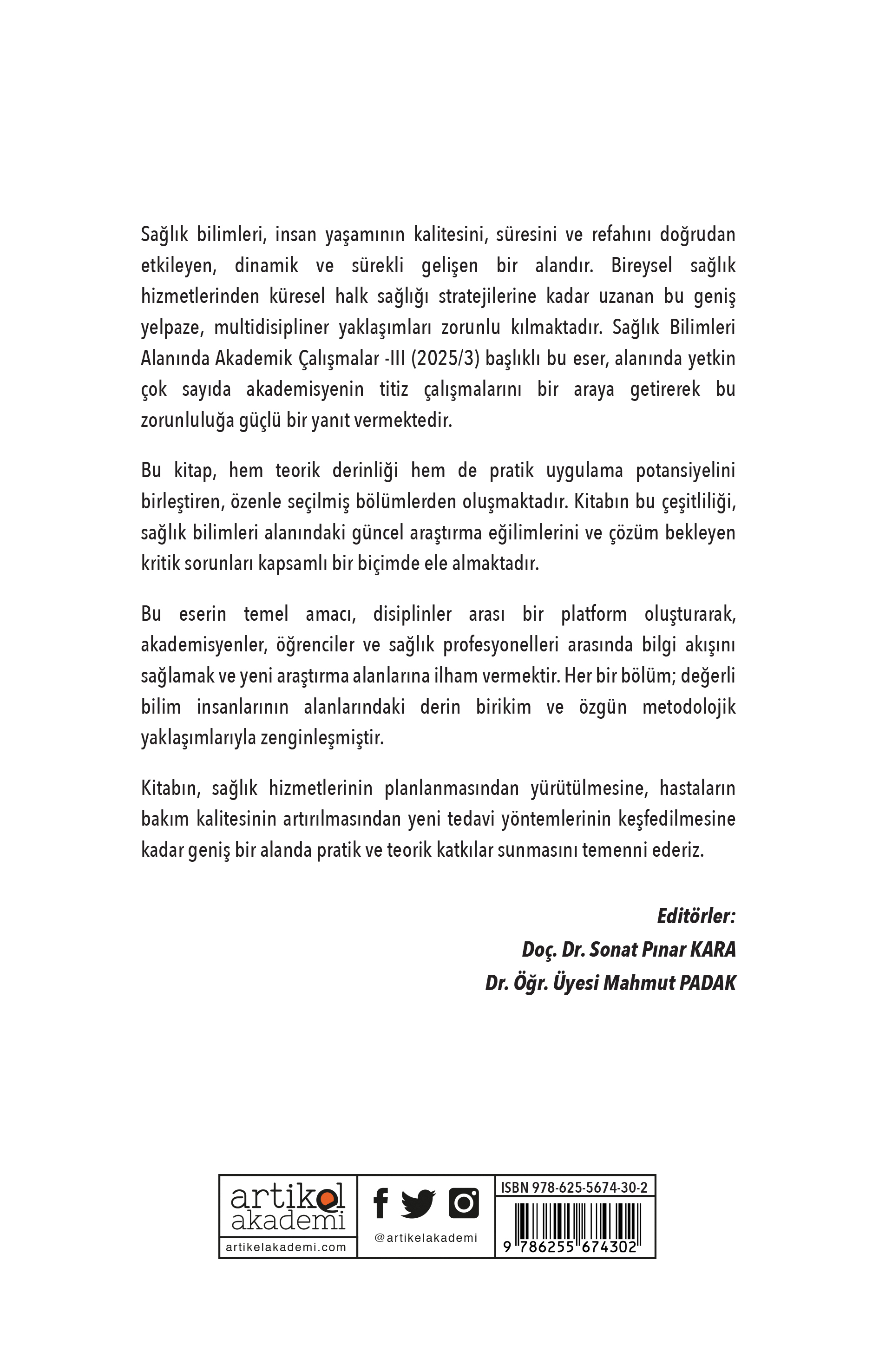 Sağlık bilimleri, insan yaşamının kalitesini, süresini ve refahını doğrudan etkileyen, dinamik ve sürekli gelişen bir alandır. Bireysel sağlık hizmetlerinden küresel halk sağlığı stratejilerine kadar uzanan bu geniş yelpaze, multidisipliner yaklaşımları zorunlu kılmaktadır. Sağlık Bilimleri Alanında Akademik Çalışmalar -III (2025/3) başlıklı bu eser, alanında yetkin çok sayıda akademisyenin titiz çalışmalarını bir araya getirerek bu zorunluluğa güçlü bir yanıt vermektedir.

Bu kitap, hem teorik derinliği hem de pratik uygulama potansiyelini birleştiren, özenle seçilmiş bölümlerden oluşmaktadır. Kitabın bu çeşitliliği, sağlık bilimleri alanındaki güncel araştırma eğilimlerini ve çözüm bekleyen kritik sorunları kapsamlı bir biçimde ele almaktadır.

Bu eserin temel amacı, disiplinler arası bir platform oluşturarak, akademisyenler, öğrenciler ve sağlık profesyonelleri arasında bilgi akışını sağlamak ve yeni araştırma alanlarına ilham vermektir. Her bir bölüm; değerli bilim insanlarının alanlarındaki derin birikim ve özgün metodolojik yaklaşımlarıyla zenginleşmiştir.

Kitabın, sağlık hizmetlerinin planlanmasından yürütülmesine, hastaların bakım kalitesinin artırılmasından yeni tedavi yöntemlerinin keşfedilmesine kadar geniş bir alanda pratik ve teorik katkılar sunmasını temenni ederiz.

Editörler:
Doç. Dr. Sonat Pınar KARA
Dr. Öğr. Üyesi Mahmut PADAK

artikel akademi
artikelakademi.com
@artikelakademi
ISBN 978-625-5674-30-2
9 786255 674302